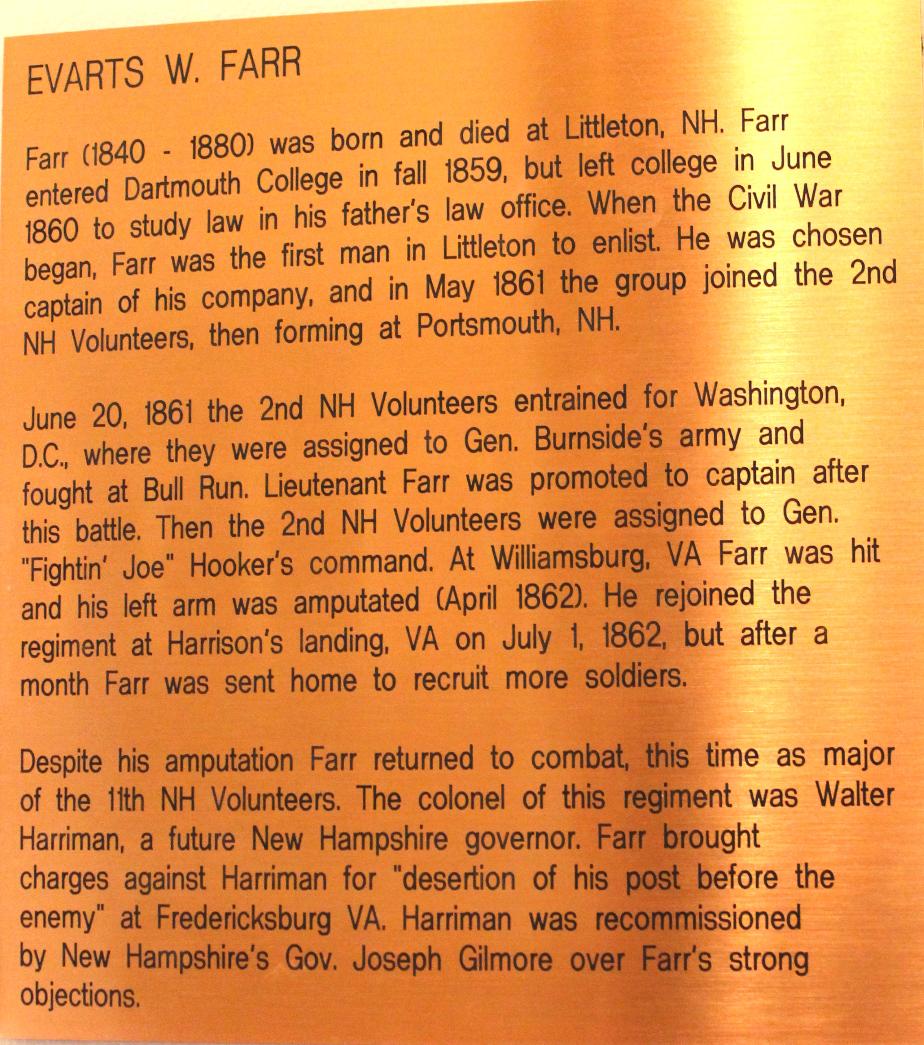 EVARTS W. FARR

Farr (1840 - 1880) was born and died at Littleton, NH. Farr entered Dartmouth College in fall 1859, but left college in June 1860 to study law in his father's law office. When the Civil War began, Farr was the first man in Littleton to enlist. He was chosen captain of his company, and in May 1861 the group joined the 2nd NH Volunteers, then forming at Portsmouth, NH.

June 20, 1861 the 2nd NH Volunteers entrained for Washington, D.C., where they were assigned to Gen. Burnside's army and fought at Bull Run. Lieutenant Farr was promoted to captain after this battle. Then the 2nd NH Volunteers were assigned to Gen. "Fightin' Joe" Hooker's command. At Williamsburg, VA Farr was hit and his left arm was amputated (April 1862). He rejoined the regiment at Harrison's landing, VA on July 1, 1862, but after a month Farr was sent home to recruit more soldiers.

Despite his amputation Farr returned to combat, this time as major of the 11th NH Volunteers. The colonel of this regiment was Walter Harriman, a future New Hampshire governor. Farr brought charges against Harriman for "desertion of his post before the enemy" at Fredericksburg VA. Harriman was recommissioned by New Hampshire's Gov. Joseph Gilmore over Farr's strong objections.